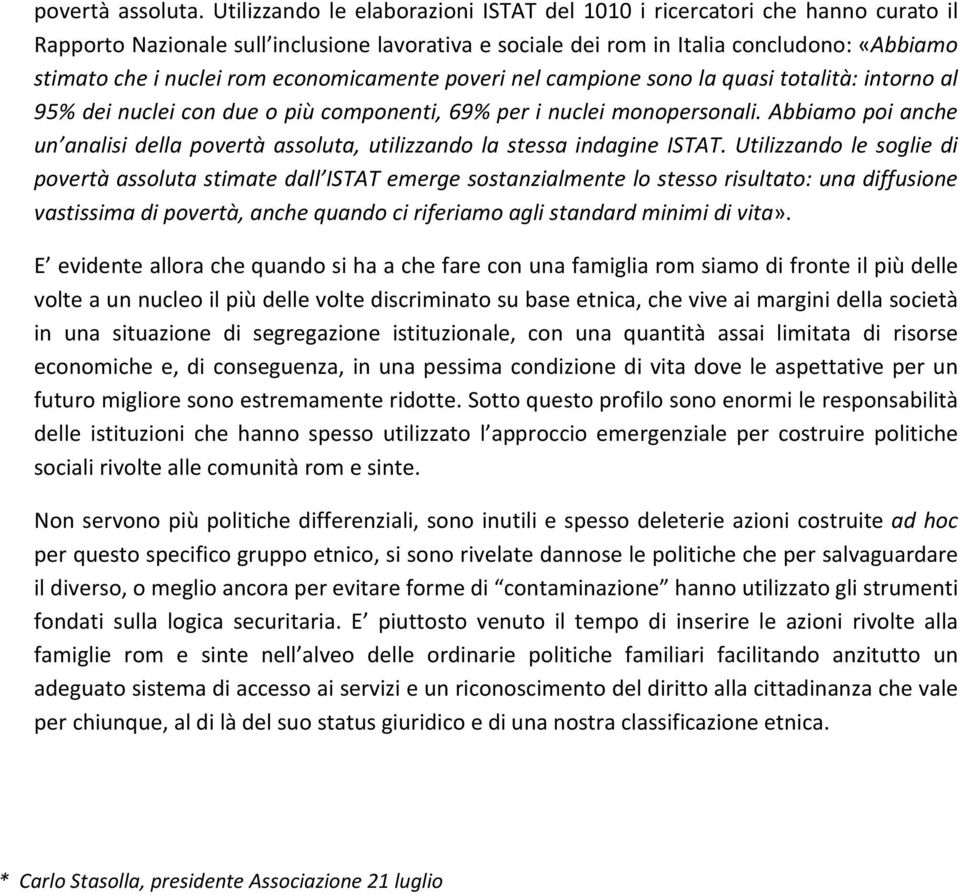 povertà assoluta. Utilizzando le elaborazioni ISTAT del 1010 i ricercatori che hanno curato il Rapporto Nazionale sull'inclusione lavorativa e sociale dei rom in Italia concludono: «Abbiamo stimato che i nuclei rom economicamente poveri nel campione sono la quasi totalità: intorno al 95% dei nuclei con due o più componenti, 69% per i nuclei monopersonali. Abbiamo poi anche un'analisi della povertà assoluta, utilizzando la stessa indagine ISTAT. Utilizzando le soglie di povertà assoluta stimate dall'ISTAT emerge sostanzialmente lo stesso risultato: una diffusione vastissima di povertà, anche quando ci riferiamo agli standard minimi di vita».

E' evidente allora che quando si ha a che fare con una famiglia rom siamo di fronte il più delle volte a un nucleo il più delle volte discriminato su base etnica, che vive ai margini della società in una situazione di segregazione istituzionale, con una quantità assai limitata di risorse economiche e, di conseguenza, in una pessima condizione di vita dove le aspettative per un futuro migliore sono estremamente ridotte. Sotto questo profilo sono enormi le responsabilità delle istituzioni che hanno spesso utilizzato l'approccio emergenziale per costruire politiche sociali rivolte alle comunità rom e sinte.

Non servono più politiche differenziali, sono inutili e spesso deleterie azioni costruite ad hoc per questo specifico gruppo etnico, si sono rivelate dannose le politiche che per salvaguardare il diverso, o meglio ancora per evitare forme di "contaminazione" hanno utilizzato gli strumenti fondati sulla logica securitaria. E' piuttosto venuto il tempo di inserire le azioni rivolte alla famiglie rom e sinte nell'alveo delle ordinarie politiche familiari facilitando anzitutto un adeguato sistema di accesso ai servizi e un riconoscimento del diritto alla cittadinanza che vale per chiunque, al di là del suo status giuridico e di una nostra classificazione etnica.

* Carlo Stasolla, presidente Associazione 21 luglio